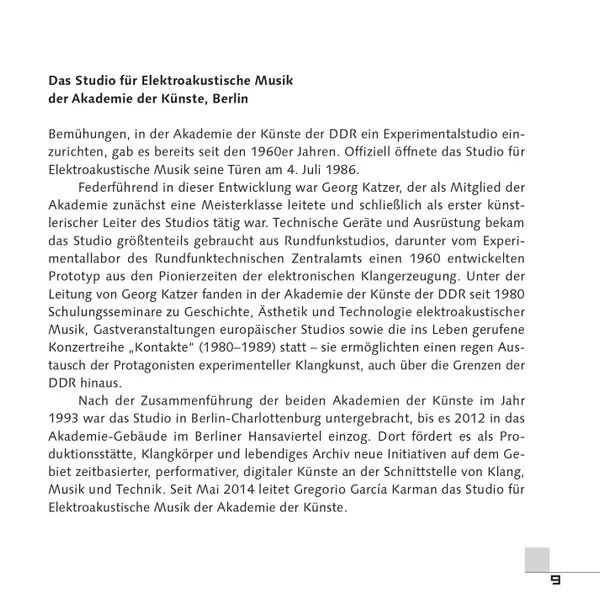 Das Studio für Elektroakustische Musik
der Akademie der Künste, Berlin

Bemühungen, in der Akademie der Künste der DDR ein Experimentalstudio einzurichten, gab es bereits seit den 1960er Jahren. Offiziell öffnete das Studio für Elektroakustische Musik seine Türen am 4. Juli 1986.

Federführend in dieser Entwicklung war Georg Katzer, der als Mitglied der Akademie zunächst eine Meisterklasse leitete und schließlich als erster künstlerischer Leiter des Studios tätig war. Technische Geräte und Ausrüstung bekam das Studio größtenteils gebraucht aus Rundfunkstudios, darunter vom Experimentallabor des Rundfunktechnischen Zentralamts einen 1960 entwickelten Prototyp aus den Pionierzeiten der elektronischen Klangerzeugung. Unter der Leitung von Georg Katzer fanden in der Akademie der Künste der DDR seit 1980 Schulungsseminare zu Geschichte, Ästhetik und Technologie elektroakustischer Musik, Gastveranstaltungen europäischer Studios sowie die ins Leben gerufene Konzertreihe „Kontakte“ (1980–1989) statt – sie ermöglichten einen regen Austausch der Protagonisten experimenteller Klangkunst, auch über die Grenzen der DDR hinaus.

Nach der Zusammenführung der beiden Akademien der Künste im Jahr 1993 war das Studio in Berlin-Charlottenburg untergebracht, bis es 2012 in das Akademie-Gebäude im Berliner Hansaviertel einzog. Dort fördert es als Produktionsstätte, Klangkörper und lebendiges Archiv neue Initiativen auf dem Gebiet zeitbasierter, performativer, digitaler Künste an der Schnittstelle von Klang, Musik und Technik. Seit Mai 2014 leitet Gregorio García Karman das Studio für Elektroakustische Musik der Akademie der Künste.

9